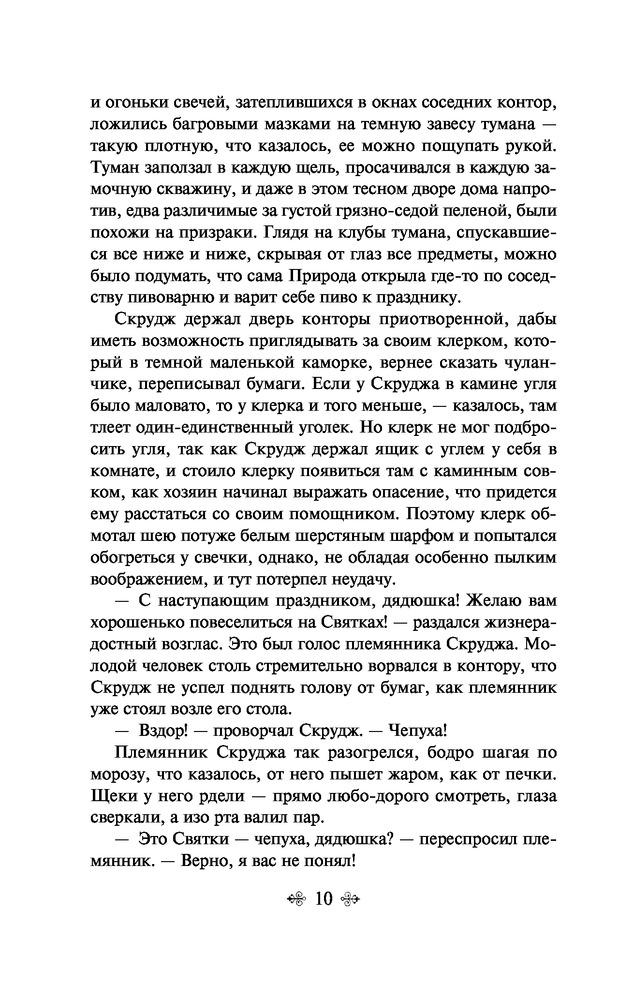 и огоньки свечей, затеплившихся в окнах соседних контор, ложились багровыми мазками на темную завесу тумана — такую плотную, что казалось, ее можно пощупать рукой. Туман заползал в каждую щель, просачивался в каждую замочную скважину, и даже в этом тесном дворе дома напротив, едва различимые за густой грязно-седой пеленой, были похожи на призраки. Глядя на клубы тумана, спускавшиеся все ниже и ниже, скрывая от глаз все предметы, можно было подумать, что сама Природа открыла где-то по соседству пивоварню и варит себе пиво к празднику.

Скрудж держал дверь конторы приотворенной, дабы иметь возможность приглядывать за своим клерком, который в темной маленькой каморке, вернее сказать чуланчике, переписывал бумаги. Если у Скруджа в камине угля было маловато, то у клерка и того меньше, — казалось, там тлеет один-единственный уголек. Но клерк не мог подбросить угля, так как Скрудж держал ящик с углем у себя в комнате, и стоило клерку появиться там с каминным совком, как хозяин начинал выражать опасение, что придется ему расстаться со своим помощником. Поэтому клерк обмотал шею потуже белым шерстяным шарфом и попытался обогреться у свечки, однако, не обладая особенно пылким воображением, и тут потерпел неудачу.

— С наступающим праздником, дядюшка! Желаю вам хорошенько повеселиться на Святках! — раздался жизнерадостный возглас. Это был голос племянника Скруджа. Молодой человек столь стремительно ворвался в контору, что Скрудж не успел поднять голову от бумаг, как племянник уже стоял возле его стола.

— Вздор! — проворчал Скрудж. — Чепуха!

Племянник Скруджа так разогрелся, бодро шагая по морозу, что казалось, от него пышет жаром, как от печки. Щеки у него рдели — прямо любо-дорого смотреть, глаза сверкали, а изо рта валил пар.

— Это Святки — чепуха, дядюшка? — переспросил племянник. — Верно, я вас не понял!

10